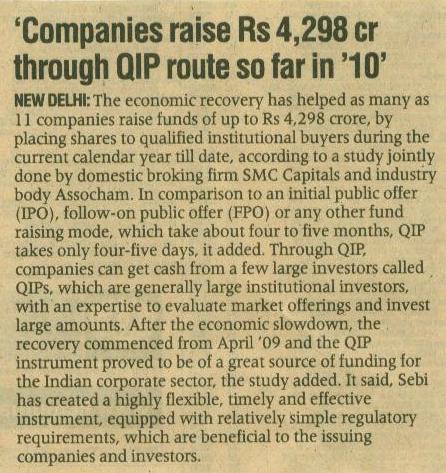 'Companies raise Rs 4,298 cr through QIP route so far in '10'

NEW DELHI: The economic recovery has helped as many as 11 companies raise funds of up to Rs 4,298 crore, by placing shares to qualified institutional buyers during the current calendar year till date, according to a study jointly done by domestic broking firm SMC Capitals and industry body Assocham. In comparison to an initial public offer (IPO), follow-on public offer (FPO) or any other fund raising mode, which take about four to five months, QIP takes only four-five days, it added. Through QIP, companies can get cash from a few large investors called QIPs, which are generally large institutional investors, with an expertise to evaluate market offerings and invest large amounts. After the economic slowdown, the recovery commenced from April '09 and the QIP instrument proved to be of a great source of funding for the Indian corporate sector, the study added. It said, Sebi has created a highly flexible, timely and effective instrument, equipped with relatively simple regulatory requirements, which are beneficial to the issuing companies and investors.